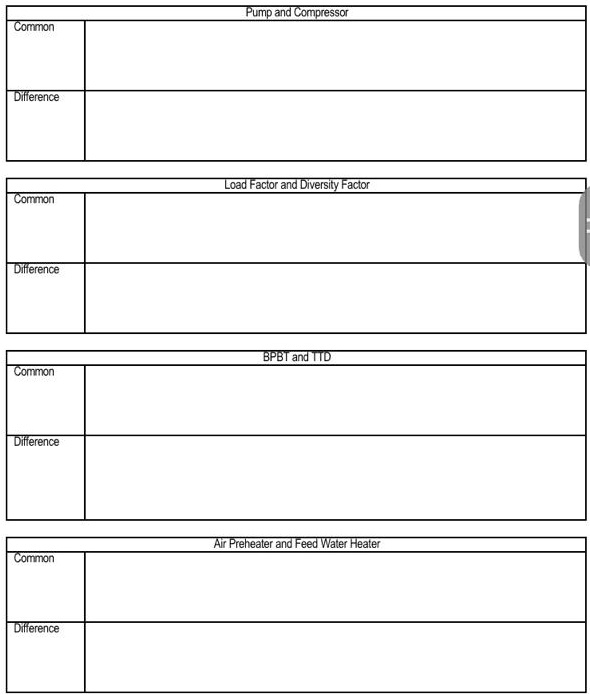 | Pump and Compressor | |
|---|---|
| Common | |
| Difference | |

| Load Factor and Diversity Factor | |
|---|---|
| Common | |
| Difference | |

| BPBT and TTD | |
|---|---|
| Common | |
| Difference | |

| Air Preheater and Feed Water Heater | |
|---|---|
| Common | |
| Difference | |